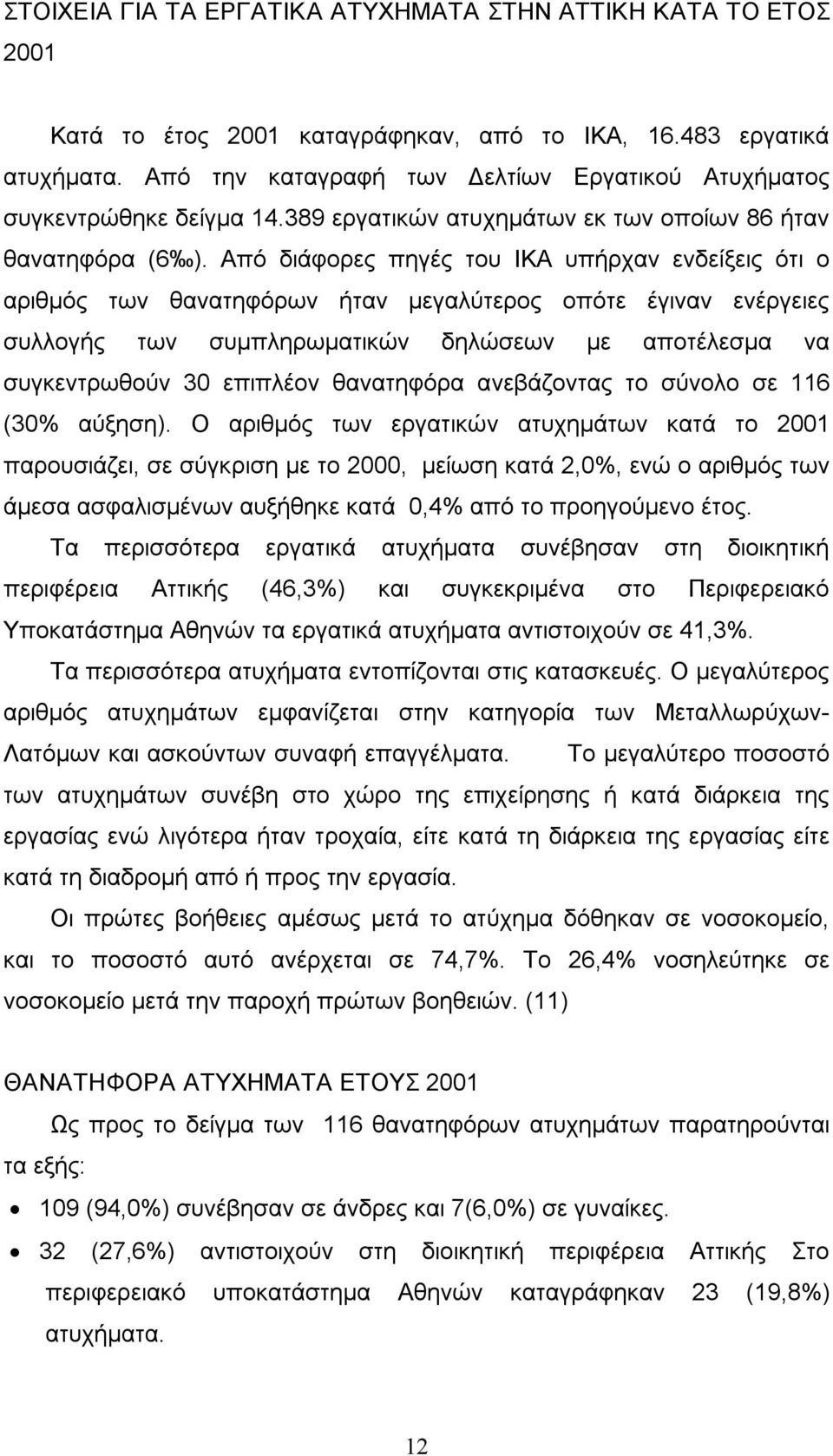 ΣΤΟΙΧΕΙΑ ΓΙΑ ΤΑ ΕΡΓΑΤΙΚΑ ΑΤΥΧΗΜΑΤΑ ΣΤΗΝ ΑΤΤΙΚΗ ΚΑΤΑ ΤΟ ΕΤΟΣ 2001

Κατά το έτος 2001 καταγράφηκαν, από το ΙΚΑ, 16.483 εργατικά ατυχήματα. Από την καταγραφή των Δελτίων Εργατικού Ατυχήματος συγκεντρώθηκε δείγμα 14.389 εργατικών ατυχημάτων εκ των οποίων 86 ήταν θανατηφόρα (6‰). Από διάφορες πηγές του ΙΚΑ υπήρχαν ενδείξεις ότι ο αριθμός των θανατηφόρων ήταν μεγαλύτερος οπότε έγιναν ενέργειες συλλογής των συμπληρωματικών δηλώσεων με αποτέλεσμα να συγκεντρωθούν 30 επιπλέον θανατηφόρα ανεβάζοντας το σύνολο σε 116 (30% αύξηση). Ο αριθμός των εργατικών ατυχημάτων κατά το 2001 παρουσιάζει, σε σύγκριση με το 2000, μείωση κατά 2,0%, ενώ ο αριθμός των άμεσα ασφαλισμένων αυξήθηκε κατά 0,4% από το προηγούμενο έτος.

Τα περισσότερα εργατικά ατυχήματα συνέβησαν στη διοικητική περιφέρεια Αττικής (46,3%) και συγκεκριμένα στο Περιφερειακό Υποκατάστημα Αθηνών τα εργατικά ατυχήματα αντιστοιχούν σε 41,3%.

Τα περισσότερα ατυχήματα εντοπίζονται στις κατασκευές. Ο μεγαλύτερος αριθμός ατυχημάτων εμφανίζεται στην κατηγορία των Μεταλλωρύχων-Λατόμων και ασκούντων συναφή επαγγέλματα. Το μεγαλύτερο ποσοστό των ατυχημάτων συνέβη στο χώρο της επιχείρησης ή κατά διάρκεια της εργασίας ενώ λιγότερα ήταν τροχαία, είτε κατά τη διάρκεια της εργασίας είτε κατά τη διαδρομή από ή προς την εργασία.

Οι πρώτες βοήθειες αμέσως μετά το ατύχημα δόθηκαν σε νοσοκομείο, και το ποσοστό αυτό ανέρχεται σε 74,7%. Το 26,4% νοσηλεύτηκε σε νοσοκομείο μετά την παροχή πρώτων βοηθειών. (11)

ΘΑΝΑΤΗΦΟΡΑ ΑΤΥΧΗΜΑΤΑ ΕΤΟΥΣ 2001

Ως προς το δείγμα των 116 θανατηφόρων ατυχημάτων παρατηρούνται τα εξής:

• 109 (94,0%) συνέβησαν σε άνδρες και 7(6,0%) σε γυναίκες.
• 32 (27,6%) αντιστοιχούν στη διοικητική περιφέρεια Αττικής Στο περιφερειακό υποκατάστημα Αθηνών καταγράφηκαν 23 (19,8%) ατυχήματα.

12